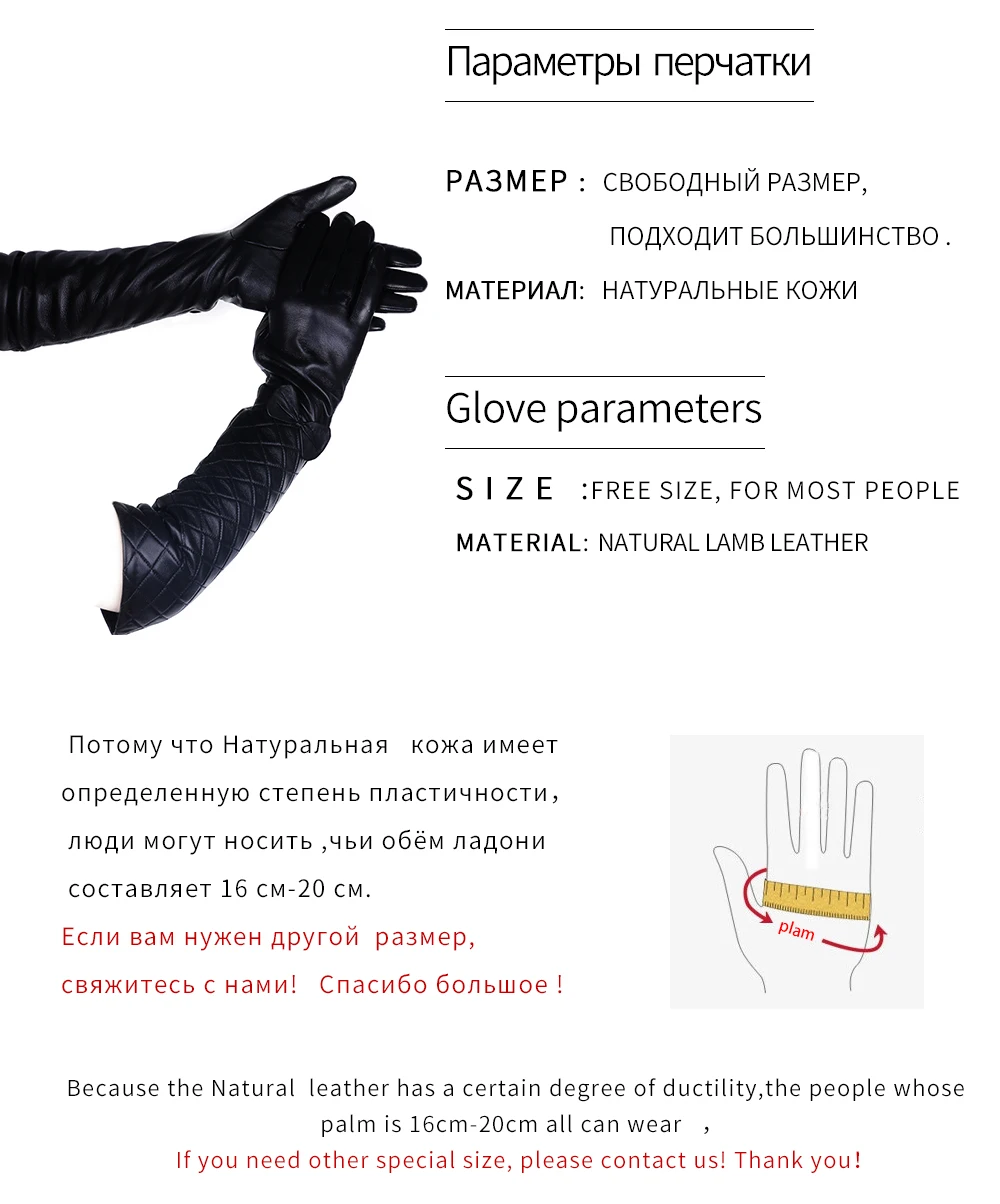 Параметры перчатки

РАЗМЕР : СВОБОДНЫЙ РАЗМЕР, ПОДХОДИТ БОЛЬШИНСТВО .

МАТЕРИАЛ: НАТУРАЛЬНЫЕ КОЖИ

Glove parameters

SIZE :FREE SIZE, FOR MOST PEOPLE

MATERIAL: NATURAL LAMB LEATHER

Потому что Натуральная кожа имеет определенную степень пластичности, люди могут носить ,чьи обём ладони составляет 16 см-20 см.

Если вам нужен другой размер, свяжитесь с нами! Спасибо большое !

plam

Because the Natural leather has a certain degree of ductility,the people whose palm is 16cm-20cm all can wear ,

If you need other special size, please contact us! Thank you!